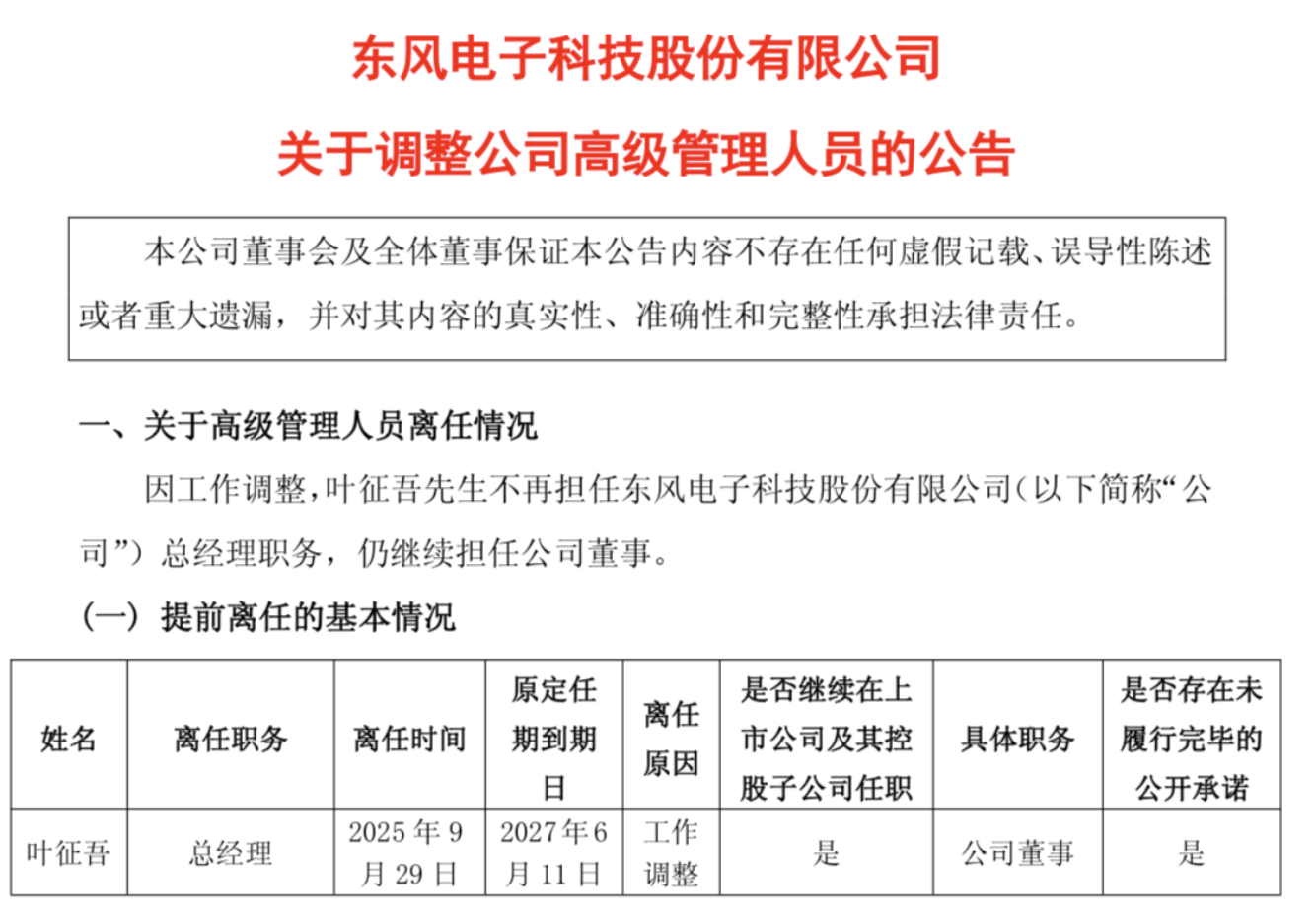 东风电子科技股份有限公司

关于调整公司高级管理人员的公告

本公司董事会及全体董事保证本公告内容不存在任何虚假记载、误导性陈述或者重大遗漏，并对其内容的真实性、准确性和完整性承担法律责任。

一、关于高级管理人员离任情况

因工作调整，叶征吾先生不再担任东风电子科技股份有限公司（以下简称“公司”）总经理职务，仍继续担任公司董事。

（一）提前离任的基本情况

| 姓名 | 离任职务 | 离任时间 | 原定任期到期日 | 离任原因 | 是否继续在上市公司及其控股子公司任职 | 具体职务 | 是否存在未履行完毕的公开承诺 |
|---|---|---|---|---|---|---|---|
| 叶征吾 | 总经理 | 2025年9月29日 | 2027年6月11日 | 工作调整 | 是 | 公司董事 | 是 |